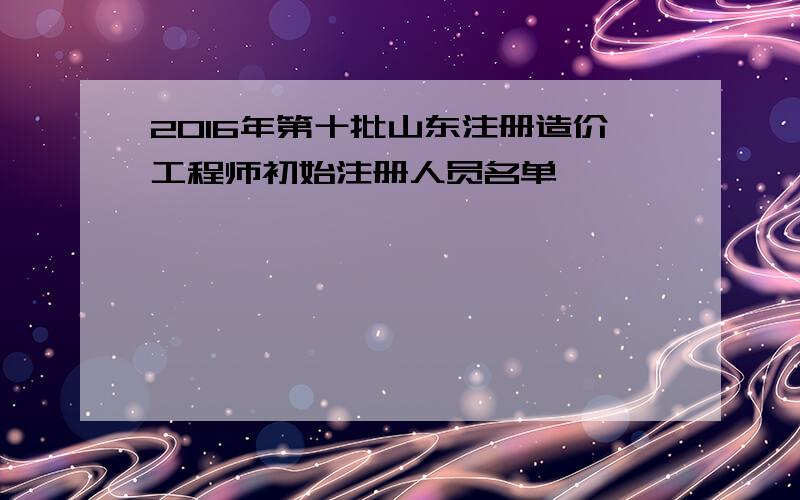 2016年第十批山东注册造价工程师初始注册人员名单